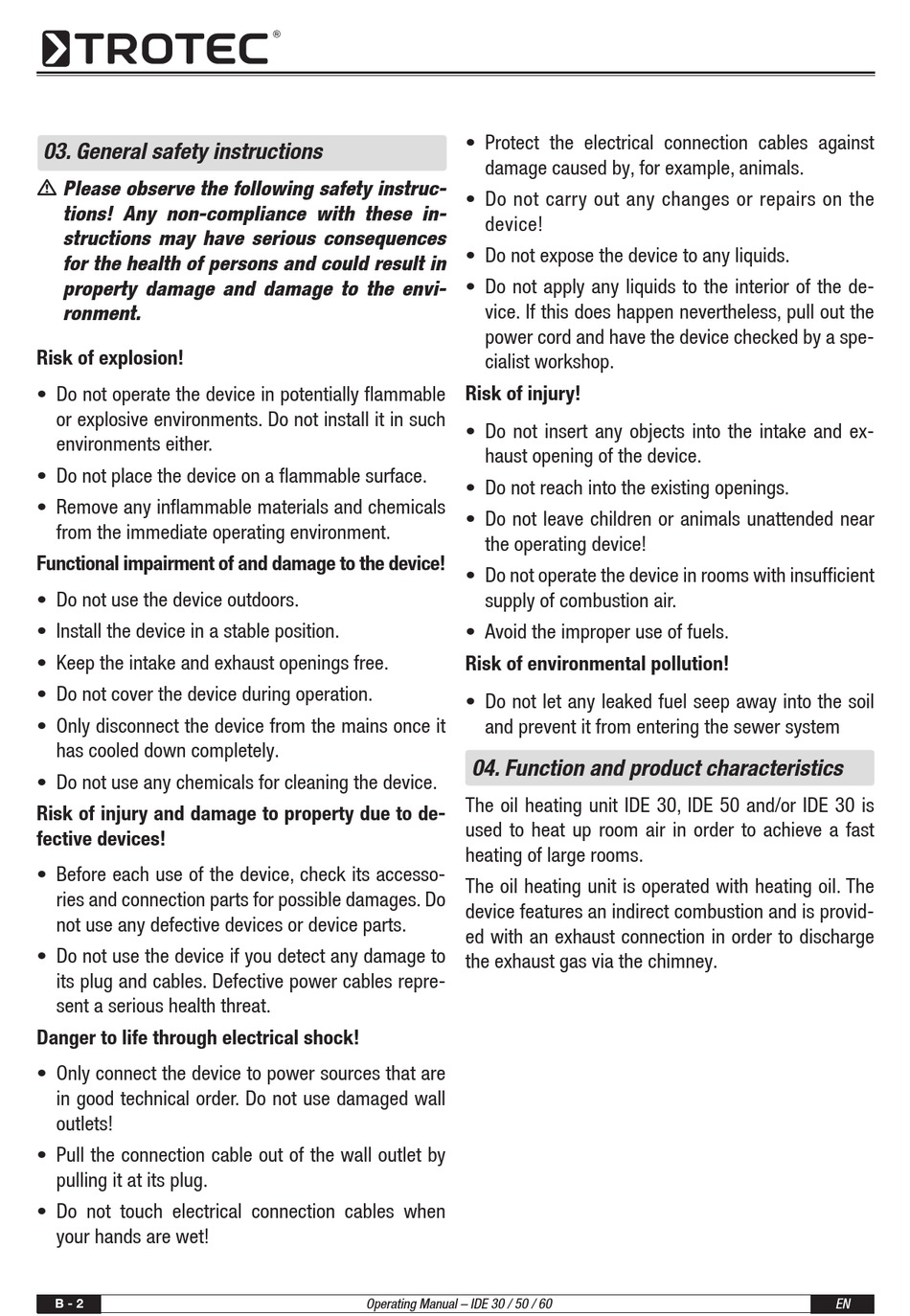 TROTEC®

03. General safety instructions

⚠ Please observe the following safety instructions! Any non-compliance with these instructions may have serious consequences for the health of persons and could result in property damage and damage to the environment.

Risk of explosion!

• Do not operate the device in potentially flammable or explosive environments. Do not install it in such environments either.
• Do not place the device on a flammable surface.
• Remove any inflammable materials and chemicals from the immediate operating environment.

Functional impairment of and damage to the device!

• Do not use the device outdoors.
• Install the device in a stable position.
• Keep the intake and exhaust openings free.
• Do not cover the device during operation.
• Only disconnect the device from the mains once it has cooled down completely.
• Do not use any chemicals for cleaning the device.

Risk of injury and damage to property due to defective devices!

• Before each use of the device, check its accessories and connection parts for possible damages. Do not use any defective devices or device parts.
• Do not use the device if you detect any damage to its plug and cables. Defective power cables represent a serious health threat.

Danger to life through electrical shock!

• Only connect the device to power sources that are in good technical order. Do not use damaged wall outlets!
• Pull the connection cable out of the wall outlet by pulling it at its plug.
• Do not touch electrical connection cables when your hands are wet!
• Protect the electrical connection cables against damage caused by, for example, animals.
• Do not carry out any changes or repairs on the device!
• Do not expose the device to any liquids.
• Do not apply any liquids to the interior of the device. If this does happen nevertheless, pull out the power cord and have the device checked by a specialist workshop.

Risk of injury!

• Do not insert any objects into the intake and exhaust opening of the device.
• Do not reach into the existing openings.
• Do not leave children or animals unattended near the operating device!
• Do not operate the device in rooms with insufficient supply of combustion air.
• Avoid the improper use of fuels.

Risk of environmental pollution!

• Do not let any leaked fuel seep away into the soil and prevent it from entering the sewer system

04. Function and product characteristics

The oil heating unit IDE 30, IDE 50 and/or IDE 30 is used to heat up room air in order to achieve a fast heating of large rooms.

The oil heating unit is operated with heating oil. The device features an indirect combustion and is provided with an exhaust connection in order to discharge the exhaust gas via the chimney.

B - 2 Operating Manual – IDE 30 / 50 / 60 EN